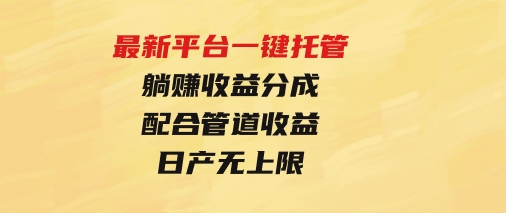 最新平台一键托管
躺赚收益分成
配合管道收益
日产无上限